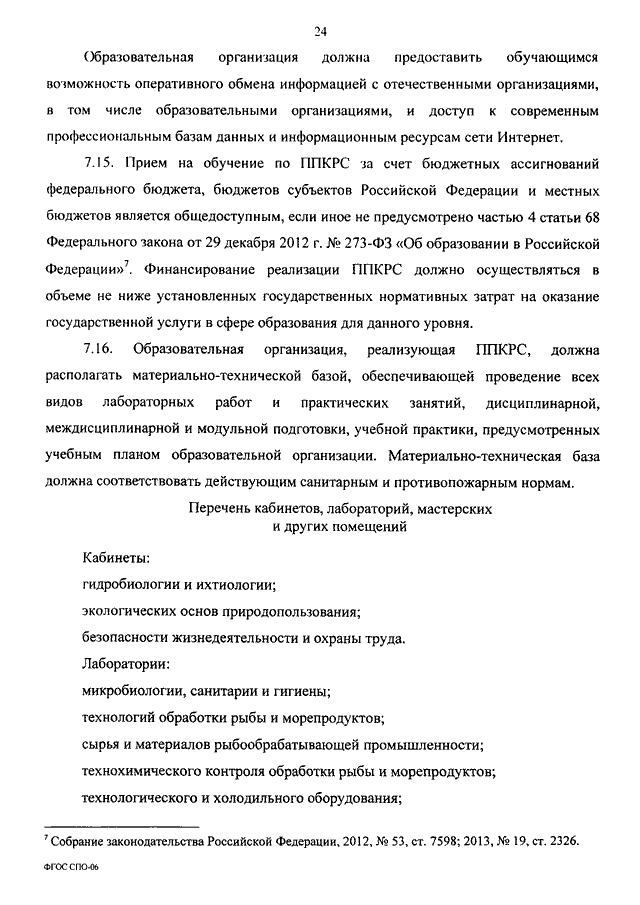 24

Образовательная организация должна предоставить обучающимся возможность оперативного обмена информацией с отечественными организациями, в том числе образовательными организациями, и доступ к современным профессиональным базам данных и информационным ресурсам сети Интернет.

7.15. Прием на обучение по ППКРС за счет бюджетных ассигнований федерального бюджета, бюджетов субъектов Российской Федерации и местных бюджетов является общедоступным, если иное не предусмотрено частью 4 статьи 68 Федерального закона от 29 декабря 2012 г. № 273-ФЗ «Об образовании в Российской Федерации»$^7$. Финансирование реализации ППКРС должно осуществляться в объеме не ниже установленных государственных нормативных затрат на оказание государственной услуги в сфере образования для данного уровня.

7.16. Образовательная организация, реализующая ППКРС, должна располагать материально-технической базой, обеспечивающей проведение всех видов лабораторных работ и практических занятий, дисциплинарной, междисциплинарной и модульной подготовки, учебной практики, предусмотренных учебным планом образовательной организации. Материально-техническая база должна соответствовать действующим санитарным и противопожарным нормам.

Перечень кабинетов, лабораторий, мастерских и других помещений

Кабинеты:
гидробиологии и ихтиологии;
экологических основ природопользования;
безопасности жизнедеятельности и охраны труда.
Лаборатории:
микробиологии, санитарии и гигиены;
технологий обработки рыбы и морепродуктов;
сырья и материалов рыбообрабатывающей промышленности;
технохимического контроля обработки рыбы и морепродуктов;
технологического и холодильного оборудования;

$^7$ Собрание законодательства Российской Федерации, 2012, № 53, ст. 7598; 2013, № 19, ст. 2326.

ФГОС СПО-06